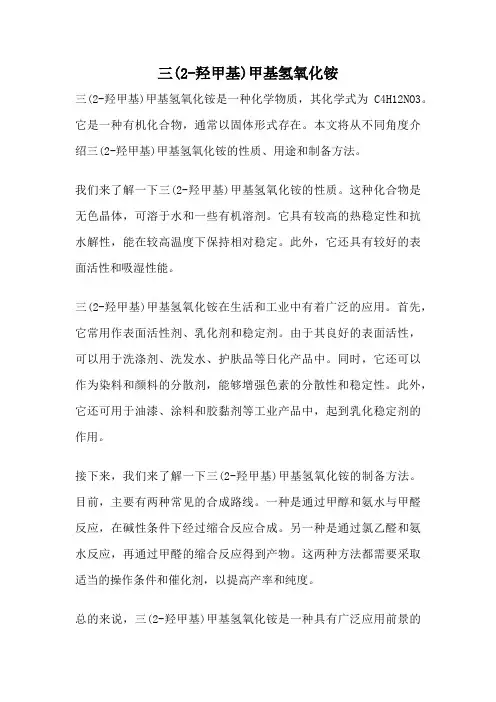 三(2-羟甲基)甲基氢氧化铵

三(2-羟甲基)甲基氢氧化铵是一种化学物质，其化学式为 C4H12NO3。它是一种有机化合物，通常以固体形式存在。本文将从不同角度介绍三(2-羟甲基)甲基氢氧化铵的性质、用途和制备方法。

我们来了解一下三(2-羟甲基)甲基氢氧化铵的性质。这种化合物是无色晶体，可溶于水和一些有机溶剂。它具有较高的热稳定性和抗水解性，能在较高温度下保持相对稳定。此外，它还具有较好的表面活性和吸湿性能。

三(2-羟甲基)甲基氢氧化铵在生活和工业中有着广泛的应用。首先，它常用作表面活性剂、乳化剂和稳定剂。由于其良好的表面活性，可以用于洗涤剂、洗发水、护肤品等日化产品中。同时，它还可以作为染料和颜料的分散剂，能够增强色素的分散性和稳定性。此外，它还可用于油漆、涂料和胶黏剂等工业产品中，起到乳化稳定剂的作用。

接下来，我们来了解一下三(2-羟甲基)甲基氢氧化铵的制备方法。目前，主要有两种常见的合成路线。一种是通过甲醇和氨水与甲醛反应，在碱性条件下经过缩合反应合成。另一种是通过氯乙醛和氨水反应，再通过甲醛的缩合反应得到产物。这两种方法都需要采取适当的操作条件和催化剂，以提高产率和纯度。

总的来说，三(2-羟甲基)甲基氢氧化铵是一种具有广泛应用前景的